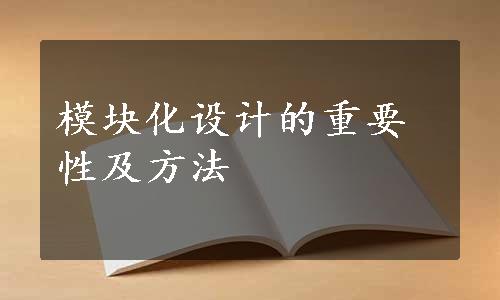 模块化设计的重要性及方法